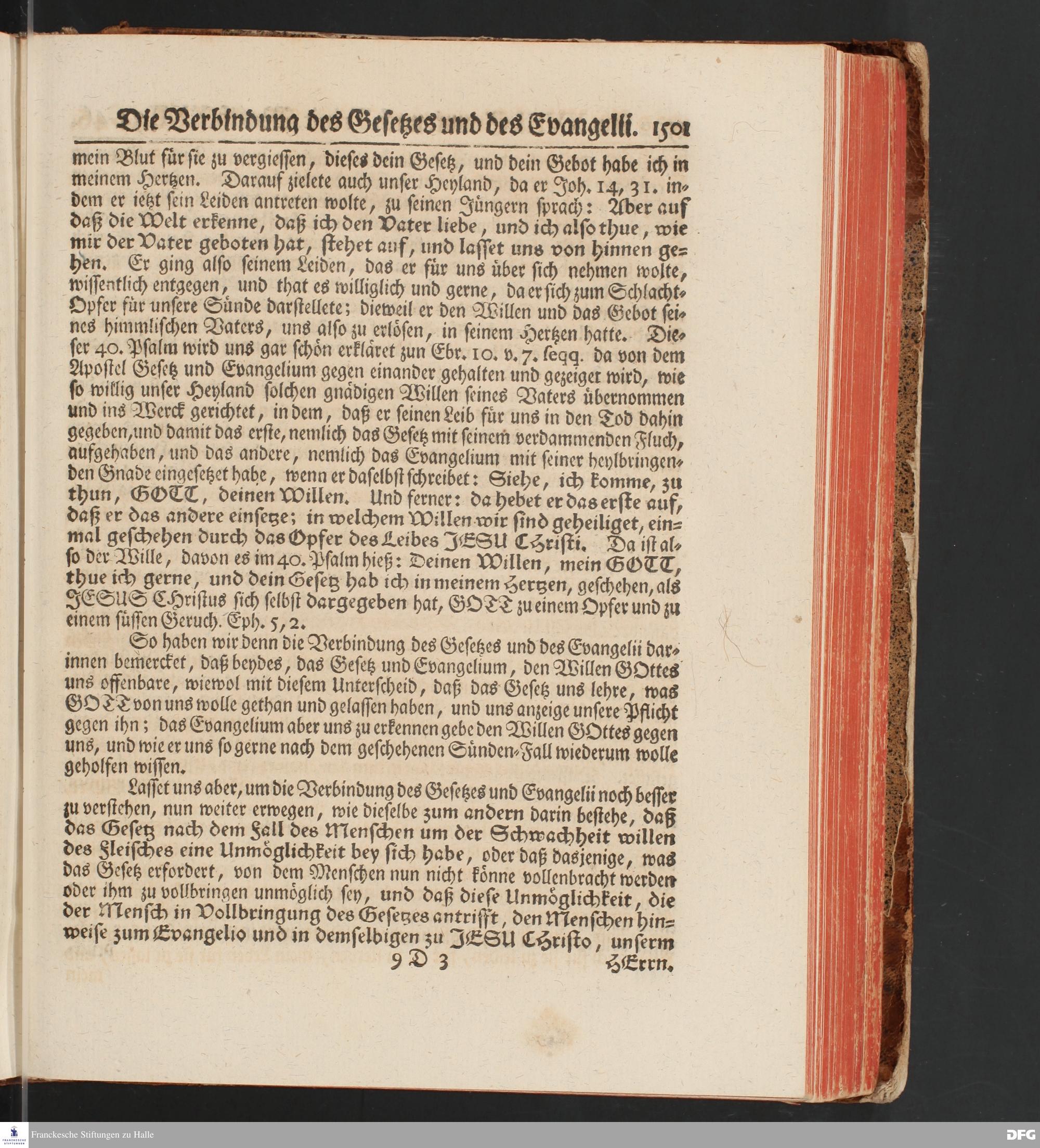 Die Verbindung des Gesetzes und des Evangelii. 1501

mein Blut für sie zu vergiessen, dieses dein Gesetz, und dein Gebot habe ich in meinem Hertzen. Darauf zielete auch unser Heyland, da er Joh. 14, 31. indem er ietzt sein Leiden antreten wolte, zu seinen Jüngern sprach: Aber auf daß die Welt erkenne, daß ich den Vater liebe, und ich also thue, wie mir der Vater geboten hat, stehet auf, und lasset uns von hinnen gehen. Er ging also seinem Leiden, das er für uns über sich nehmen wolte, wissentlich entgegen, und that es williglich und gerne, da er sich zum Schlacht-Opfer für unsere Sünde darstellete; dieweil er den Willen und das Gebot seines himmlischen Vaters, uns also zu erlösen, in seinem Hertzen hatte. Dieser 40. Psalm wird uns gar schön erkläret zun Ebr. 10. v. 7. seqq. da von dem Apostel Gesetz und Evangelium gegen einander gehalten und gezeiget wird, wie so willig unser Heyland solchen gnädigen Willen seines Vaters übernommen und ins Werck gerichtet, in dem, daß er seinen Leib für uns in den Tod dahin gegeben, und damit das erste, nemlich das Gesetz mit seinem verdammenden Fluch, aufgehaben, und das andere, nemlich das Evangelium mit seiner heylbringenden Gnade eingesetzet habe, wenn er daselbst schreibet: Siehe, ich komme, zu thun, GOTT, deinen Willen. Und ferner: da hebet er das erste auf, daß er das andere einsetze; in welchem Willen wir sind geheiliget, einmal geschehen durch das Opfer des Leibes JESU Christi. Da ist also der Wille, davon es im 40. Psalm hieß: Deinen Willen, mein GOTT, thue ich gerne, und dein Gesetz hab ich in meinem Hertzen, geschehen, als JESUS Christus sich selbst dargegeben hat, GOTT zu einem Opfer und zu einem süssen Geruch. Eph. 5, 2.

So haben wir denn die Verbindung des Gesetzes und des Evangelii darinnen bemercket, daß beydes, das Gesetz und Evangelium, den Willen GOttes uns offenbare, wiewol mit diesem Unterscheid, daß das Gesetz uns lehre, was GOTT von uns wolle gethan und gelassen haben, und uns anzeige unsere Pflicht gegen ihn; das Evangelium aber uns zu erkennen gebe den Willen GOttes gegen uns, und wie er uns so gerne nach dem geschehenen Sünden-Fall wiederum wolle geholfen wissen.

Lasset uns aber, um die Verbindung des Gesetzes und Evangelii noch besser zu verstehen, nun weiter erwegen, wie dieselbe zum andern darin bestehe, daß das Gesetz nach dem Fall des Menschen um der Schwachheit willen des Fleisches eine Unmöglichkeit bey sich habe, oder daß dasjenige, was das Gesetz erfordert, von dem Menschen nun nicht könne vollenbracht werden oder ihm zu vollbringen unmöglich sey, und daß diese Unmöglichkeit, die der Mensch in Vollbringung des Gesetzes antrifft, den Menschen hinweise zum Evangelio und in demselbigen zu JESU Christo, unserm

9 D 3 HErrn.

Franckesche Stiftungen zu Halle
DFG